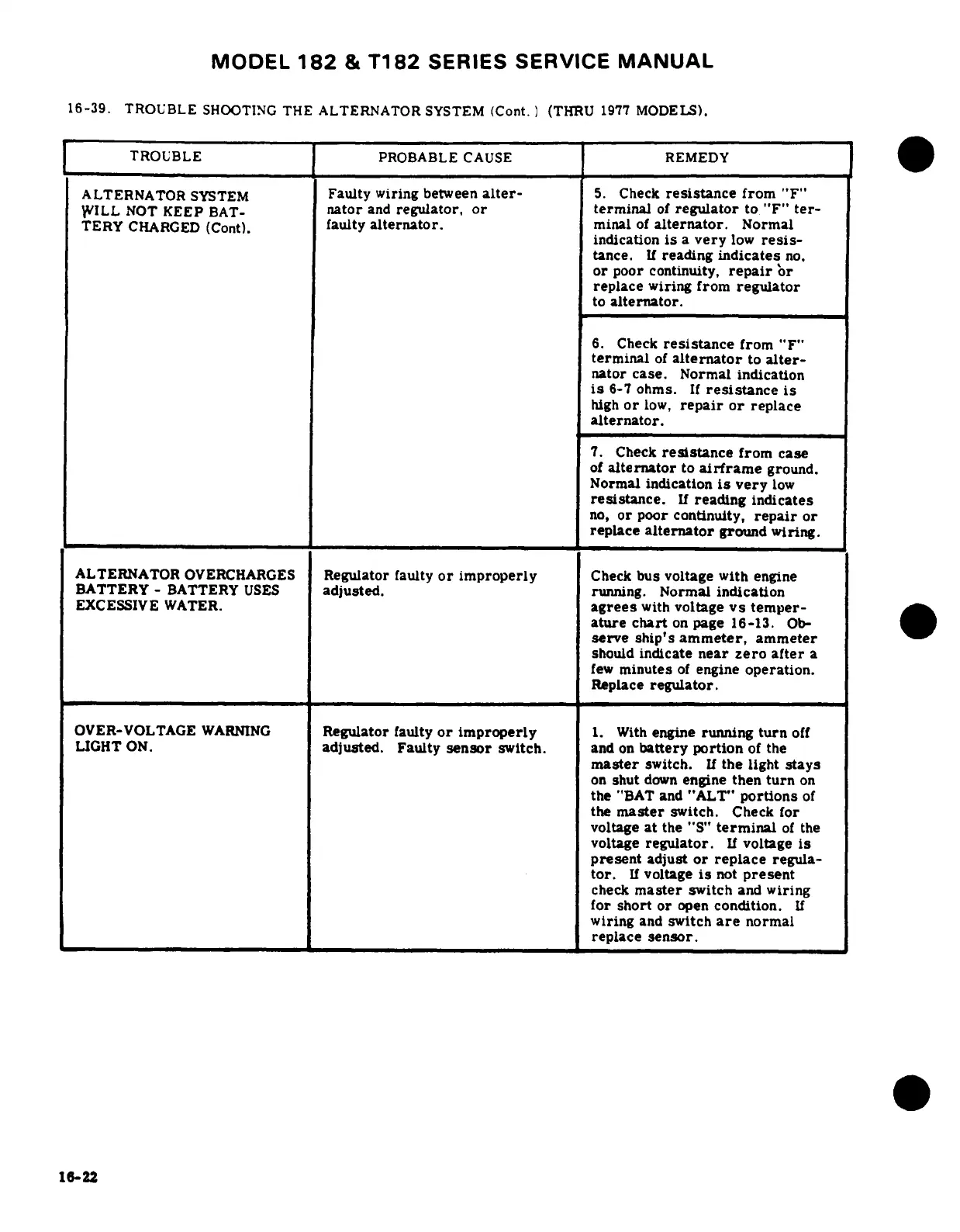 MODEL 182 & T182 SERIES SERVICE MANUAL

16-39. TROUBLE SHOOTING THE ALTERNATOR SYSTEM (Cont.) (THRU 1977 MODELS).

| TROUBLE | PROBABLE CAUSE | REMEDY |
|---|---|---|
| ALTERNATOR SYSTEM WILL NOT KEEP BATTERY CHARGED (Cont). | Faulty wiring between alternator and regulator, or faulty alternator. | 5. Check resistance from "F" terminal of regulator to "F" terminal of alternator. Normal indication is a very low resistance. If reading indicates no, or poor continuity, repair or replace wiring from regulator to alternator. |
| | | 6. Check resistance from "F" terminal of alternator to alternator case. Normal indication is 6-7 ohms. If resistance is high or low, repair or replace alternator. |
| | | 7. Check resistance from case of alternator to airframe ground. Normal indication is very low resistance. If reading indicates no, or poor continuity, repair or replace alternator ground wiring. |
| ALTERNATOR OVERCHARGES BATTERY - BATTERY USES EXCESSIVE WATER. | Regulator faulty or improperly adjusted. | Check bus voltage with engine running. Normal indication agrees with voltage vs temperature chart on page 16-13. Observe ship's ammeter, ammeter should indicate near zero after a few minutes of engine operation. Replace regulator. |
| OVER-VOLTAGE WARNING LIGHT ON. | Regulator faulty or improperly adjusted. Faulty sensor switch. | 1. With engine running turn off and on battery portion of the master switch. If the light stays on shut down engine then turn on the "BAT and "ALT" portions of the master switch. Check for voltage at the "S" terminal of the voltage regulator. If voltage is present adjust or replace regulator. If voltage is not present check master switch and wiring for short or open condition. If wiring and switch are normal replace sensor. |

16-22